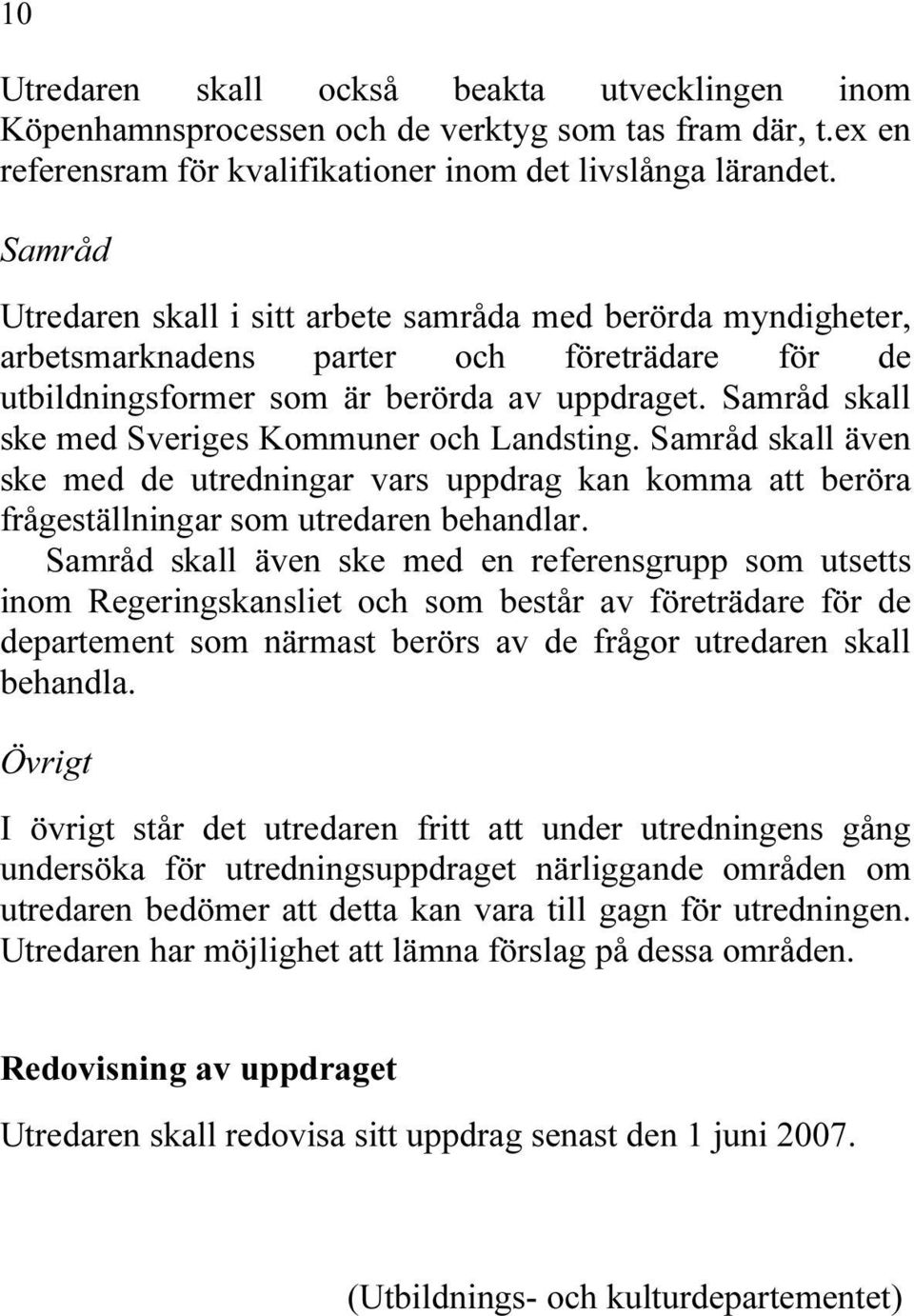 10

Utredaren skall också beakta utvecklingen inom Köpenhamnsprocessen och de verktyg som tas fram där, t.ex en referensram för kvalifikationer inom det livslånga lärandet.

Samråd

Utredaren skall i sitt arbete samråda med berörda myndigheter, arbetsmarknadens parter och företrädare för de utbildningsformer som är berörda av uppdraget. Samråd skall ske med Sveriges Kommuner och Landsting. Samråd skall även ske med de utredningar vars uppdrag kan komma att beröra frågeställningar som utredaren behandlar.

Samråd skall även ske med en referensgrupp som utsetts inom Regeringskansliet och som består av företrädare för de departement som närmast berörs av de frågor utredaren skall behandla.

Övrigt

I övrigt står det utredaren fritt att under utredningens gång undersöka för utredningsuppdraget närliggande områden om utredaren bedömer att detta kan vara till gagn för utredningen. Utredaren har möjlighet att lämna förslag på dessa områden.

Redovisning av uppdraget

Utredaren skall redovisa sitt uppdrag senast den 1 juni 2007.

(Utbildnings- och kulturdepartementet)